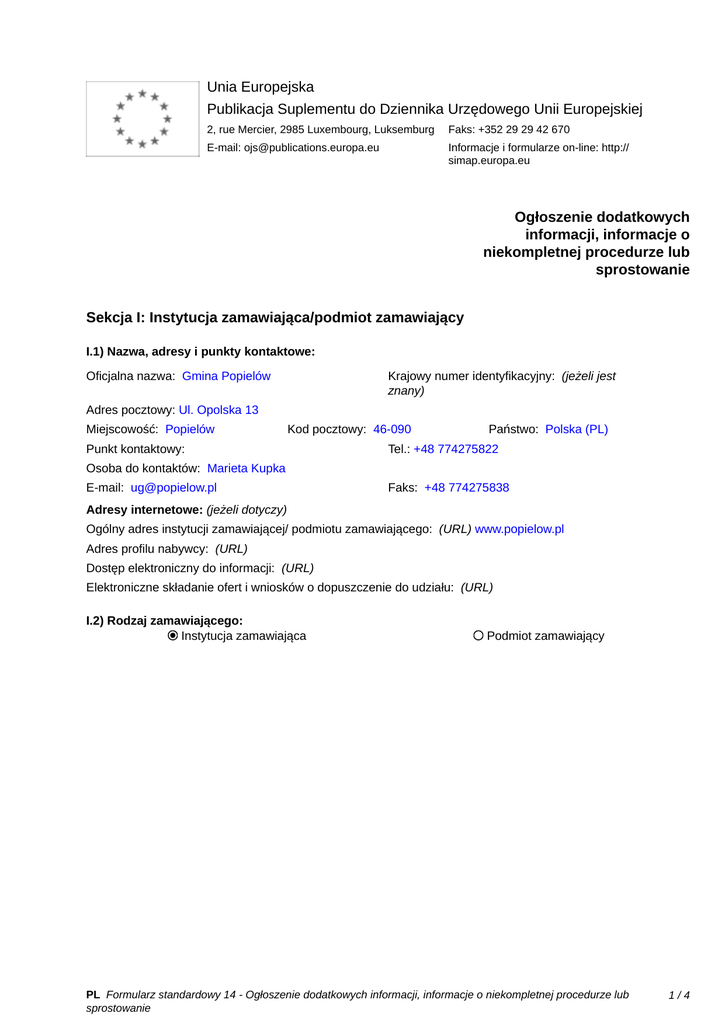 Unia Europejska
Publikacja Suplementu do Dziennika Urzędowego Unii Europejskiej
2, rue Mercier, 2985 Luxembourg, Luksemburg Faks: +352 29 29 42 670
E-mail: ojs@publications.europa.eu Informacje i formularze on-line: http://simap.europa.eu

Ogłoszenie dodatkowych informacji, informacje o niekompletnej procedurze lub sprostowanie

Sekcja I: Instytucja zamawiająca/podmiot zamawiający

I.1) Nazwa, adresy i punkty kontaktowe:

Oficjalna nazwa: Gmina Popielów
Krajowy numer identyfikacyjny: (jeżeli jest znany)
Adres pocztowy: Ul. Opolska 13
Miejscowość: Popielów Kod pocztowy: 46-090 Państwo: Polska (PL)
Punkt kontaktowy: Tel.: +48 774275822
Osoba do kontaktów: Marieta Kupka
E-mail: ug@popielow.pl Faks: +48 774275838
Adresy internetowe: (jeżeli dotyczy)
Ogólny adres instytucji zamawiającej/ podmiotu zamawiającego: (URL) www.popielow.pl
Adres profilu nabywcy: (URL)
Dostęp elektroniczny do informacji: (URL)
Elektroniczne składanie ofert i wniosków o dopuszczenie do udziału: (URL)

I.2) Rodzaj zamawiającego:
Instytucja zamawiająca Podmiot zamawiający

PL Formularz standardowy 14 - Ogłoszenie dodatkowych informacji, informacje o niekompletnej procedurze lub sprostowanie 1 / 4